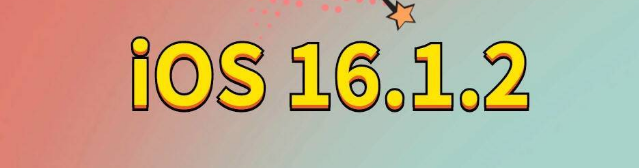 iOS 16.1.2